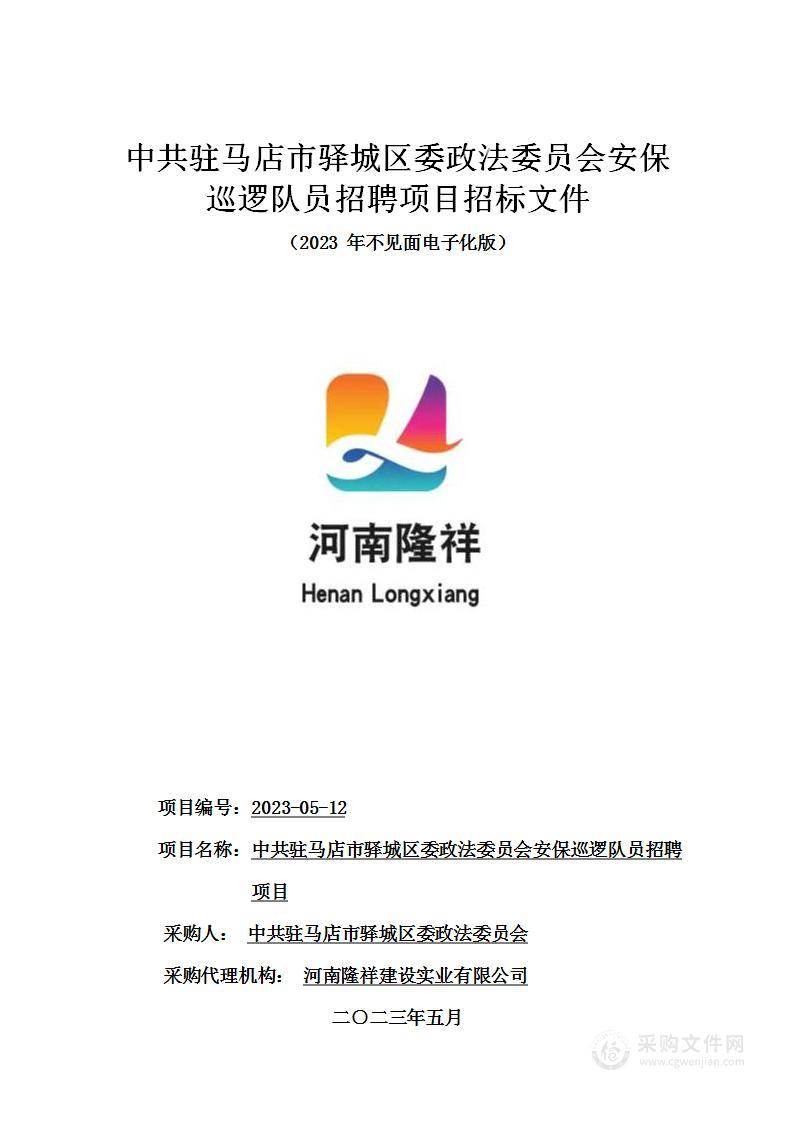 中共驻马店市驿城区委政法委员会安保巡逻队员招聘项目招标文件

（2023 年不见面电子化版）

河南隆祥

Henan Longxiang

项目编号：2023-05-12

项目名称：中共驻马店市驿城区委政法委员会安保巡逻队员招聘项目

采购人： 中共驻马店市驿城区委政法委员会

采购代理机构： 河南隆祥建设实业有限公司

二〇二三年五月

采购文件网
www.cgwenjian.com